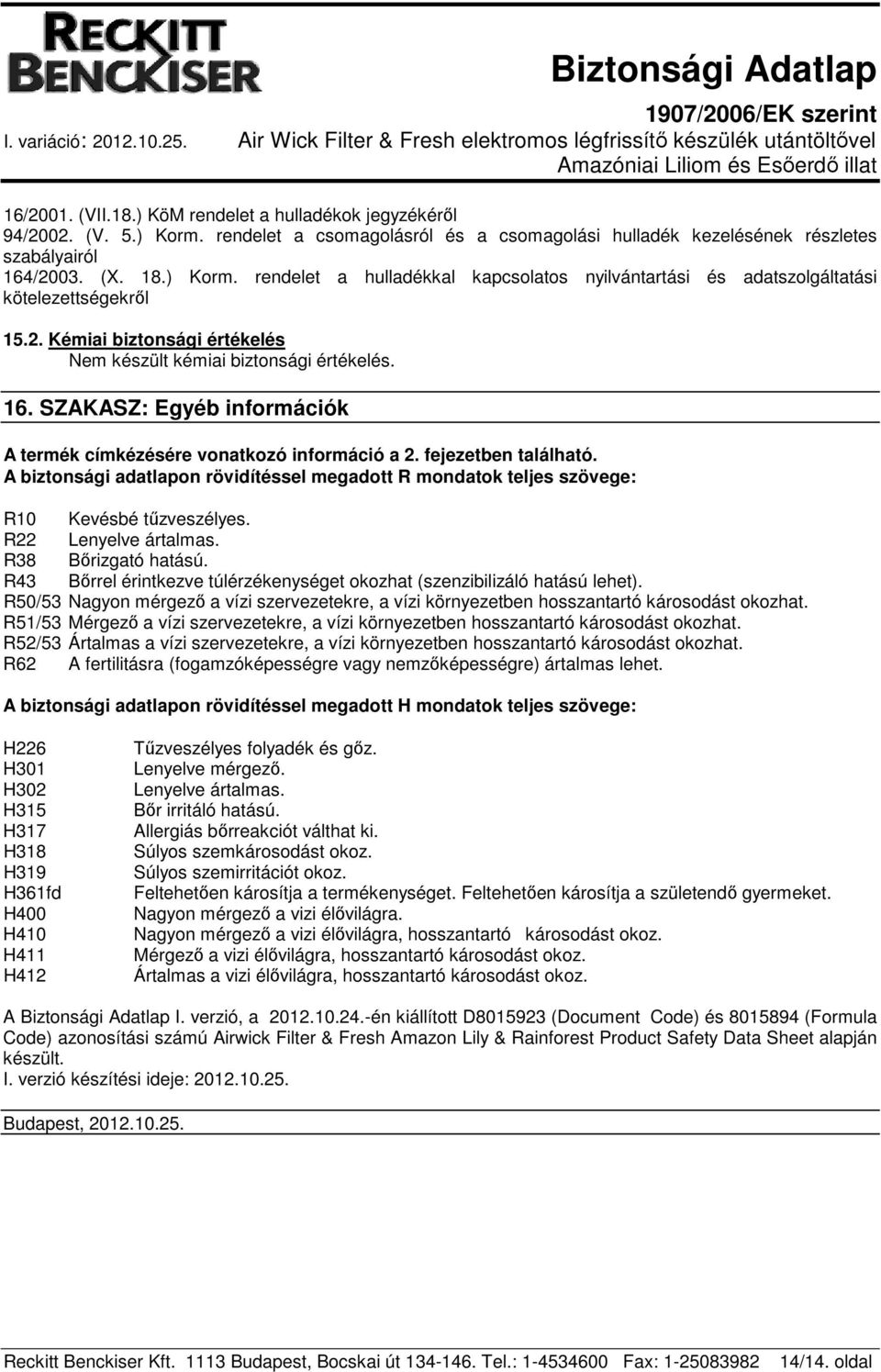 RECKITT BENCKISER

Biztonsági Adatlap
1907/2006/EK szerint
I. variáció: 2012.10.25. Air Wick Filter & Fresh elektromos légfrissítő készülék utántöltővel
Amazóniai Liliom és Esőerdő illat

16/2001. (VII.18.) KöM rendelet a hulladékok jegyzékéről
94/2002. (V. 5.) Korm. rendelet a csomagolásról és a csomagolási hulladék kezelésének részletes szabályairól
164/2003. (X. 18.) Korm. rendelet a hulladékkal kapcsolatos nyilvántartási és adatszolgáltatási kötelezettségekről

15.2. Kémiai biztonsági értékelés
Nem készült kémiai biztonsági értékelés.

16. SZAKASZ: Egyéb információk

A termék címkézésére vonatkozó információ a 2. fejezetben található.
A biztonsági adatlapon rövidítéssel megadott R mondatok teljes szövege:

R10 Kevésbé tűzveszélyes.
R22 Lenyelve ártalmas.
R38 Bőrizgató hatású.
R43 Bőrrel érintkezve túlérzékenységet okozhat (szenzibilizáló hatású lehet).
R50/53 Nagyon mérgező a vízi szervezetekre, a vízi környezetben hosszantartó károsodást okozhat.
R51/53 Mérgező a vízi szervezetekre, a vízi környezetben hosszantartó károsodást okozhat.
R52/53 Ártalmas a vízi szervezetekre, a vízi környezetben hosszantartó károsodást okozhat.
R62 A fertilitásra (fogamzóképességre vagy nemzőképességre) ártalmas lehet.

A biztonsági adatlapon rövidítéssel megadott H mondatok teljes szövege:

H226 Tűzveszélyes folyadék és gőz.
H301 Lenyelve mérgező.
H302 Lenyelve ártalmas.
H315 Bőr irritáló hatású.
H317 Allergiás bőrreakciót válthat ki.
H318 Súlyos szemkárosodást okoz.
H319 Súlyos szemirritációt okoz.
H361fd Feltehetően károsítja a termékenységet. Feltehetően károsítja a születendő gyermeket.
H400 Nagyon mérgező a vizi élővilágra.
H410 Nagyon mérgező a vizi élővilágra, hosszantartó károsodást okoz.
H411 Mérgező a vizi élővilágra, hosszantartó károsodást okoz.
H412 Ártalmas a vizi élővilágra, hosszantartó károsodást okoz.

A Biztonsági Adatlap I. verzió, a 2012.10.24.-én kiállított D8015923 (Document Code) és 8015894 (Formula Code) azonosítási számú Airwick Filter & Fresh Amazon Lily & Rainforest Product Safety Data Sheet alapján készült.
I. verzió készítési ideje: 2012.10.25.

Budapest, 2012.10.25.

Reckitt Benckiser Kft. 1113 Budapest, Bocskai út 134-146. Tel.: 1-4534600 Fax: 1-25083982 14/14. oldal